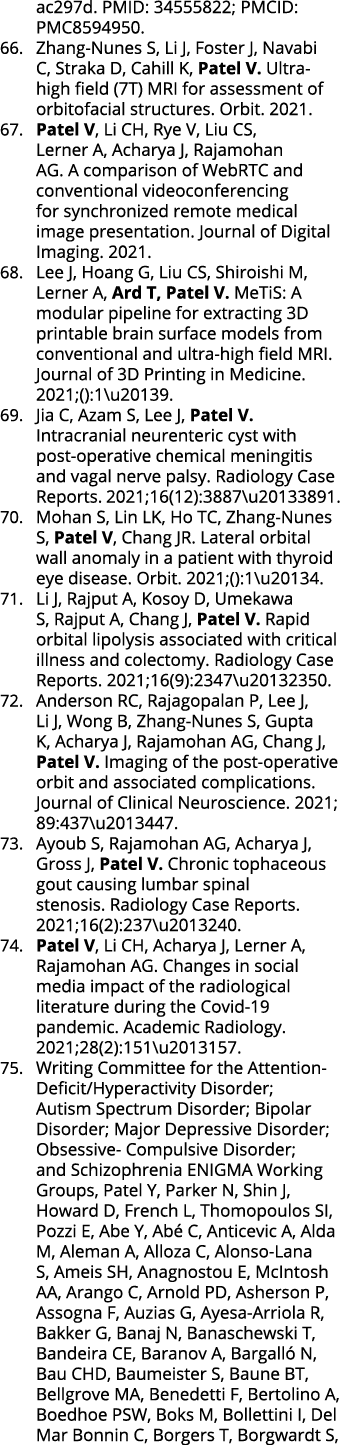 ac297d. PMID: 34555822; PMCID: PMC8594950.

66. Zhang-Nunes S, Li J, Foster J, Navabi C, Straka D, Cahill K, Patel V. Ultra-high field (7T) MRI for assessment of orbitofacial structures. Orbit. 2021.

67. Patel V, Li CH, Rye V, Liu CS, Lerner A, Acharya J, Rajamohan AG. A comparison of WebRTC and conventional videoconferencing for synchronized remote medical image presentation. Journal of Digital Imaging. 2021.

68. Lee J, Hoang G, Liu CS, Shiroishi M, Lerner A, Ard T, Patel V. MeTiS: A modular pipeline for extracting 3D printable brain surface models from conventional and ultra-high field MRI. Journal of 3D Printing in Medicine. 2021;():1\u20139.

69. Jia C, Azam S, Lee J, Patel V. Intracranial neurenteric cyst with post-operative chemical meningitis and vagal nerve palsy. Radiology Case Reports. 2021;16(12):3887\u20133891.

70. Mohan S, Lin LK, Ho TC, Zhang-Nunes S, Patel V, Chang JR. Lateral orbital wall anomaly in a patient with thyroid eye disease. Orbit. 2021;():1\u20134.

71. Li J, Rajput A, Kosoy D, Umekawa S, Rajput A, Chang J, Patel V. Rapid orbital lipolysis associated with critical illness and colectomy. Radiology Case Reports. 2021;16(9):2347\u20132350.

72. Anderson RC, Rajagopalan P, Lee J, Li J, Wong B, Zhang-Nunes S, Gupta K, Acharya J, Rajamohan AG, Chang J, Patel V. Imaging of the post-operative orbit and associated complications. Journal of Clinical Neuroscience. 2021; 89:437\u2013447.

73. Ayoub S, Rajamohan AG, Acharya J, Gross J, Patel V. Chronic tophaceous gout causing lumbar spinal stenosis. Radiology Case Reports. 2021;16(2):237\u2013240.

74. Patel V, Li CH, Acharya J, Lerner A, Rajamohan AG. Changes in social media impact of the radiological literature during the Covid-19 pandemic. Academic Radiology. 2021;28(2):151\u2013157.

75. Writing Committee for the Attention-Deficit/Hyperactivity Disorder; Autism Spectrum Disorder; Bipolar Disorder; Major Depressive Disorder; Obsessive- Compulsive Disorder; and Schizophrenia ENIGMA Working Groups, Patel Y, Parker N, Shin J, Howard D, French L, Thomopoulos SI, Pozzi E, Abe Y, Abé C, Anticevic A, Alda M, Aleman A, Alloza C, Alonso-Lana S, Ameis SH, Anagnostou E, McIntosh AA, Arango C, Arnold PD, Asherson P, Assogna F, Auzias G, Ayesa-Arriola R, Bakker G, Banaj N, Banaschewski T, Bandeira CE, Baranov A, Bargalló N, Bau CHD, Baumeister S, Baune BT, Bellgrove MA, Benedetti F, Bertolino A, Boedhoe PSW, Boks M, Bollettini I, Del Mar Bonnin C, Borgers T, Borgwardt S,